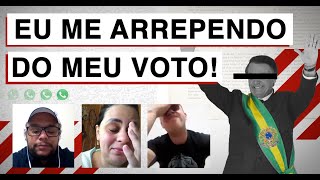 EU ME ARREPENDO
DO MEU VOTO!